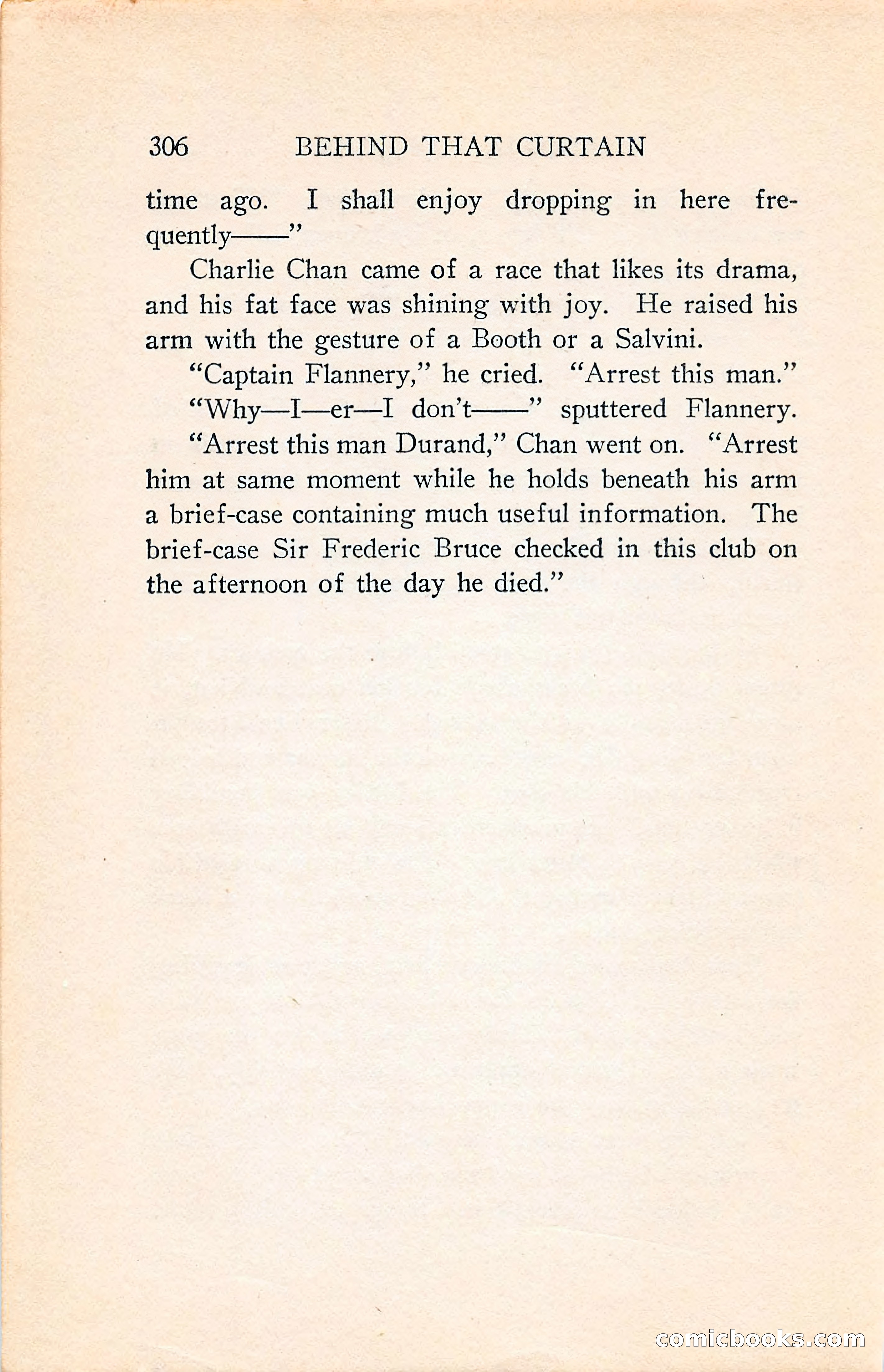 306 BEHIND THAT CURTAIN

time ago. I shall enjoy dropping in here frequently——"

Charlie Chan came of a race that likes its drama, and his fat face was shining with joy. He raised his arm with the gesture of a Booth or a Salvini.

"Captain Flannery," he cried. "Arrest this man."

"Why—I—er—I don't——" sputtered Flannery.

"Arrest this man Durand," Chan went on. "Arrest him at same moment while he holds beneath his arm a brief-case containing much useful information. The brief-case Sir Frederic Bruce checked in this club on the afternoon of the day he died."

comicbooks.com